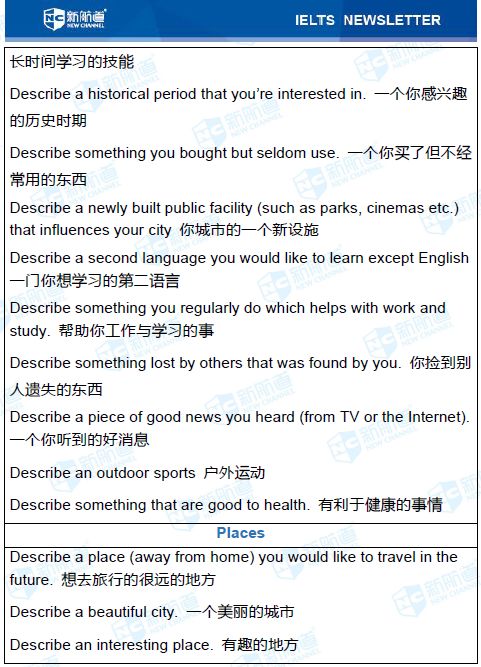 新航道 NEW CHANNEL IELTS NEWSLETTER

长时间学习的技能

Describe a historical period that you're interested in. 一个你感兴趣的历史时期

Describe something you bought but seldom use. 一个你买了但不经常用的东西

Describe a newly built public facility (such as parks, cinemas etc.) that influences your city 你城市的一个新设施

Describe a second language you would like to learn except English 一门你想学习的第二语言

Describe something you regularly do which helps with work and study. 帮助你工作与学习的事

Describe something lost by others that was found by you. 你捡到别人遗失的东西

Describe a piece of good news you heard (from TV or the Internet). 一个你听到的好消息

Describe an outdoor sports 户外运动

Describe something that are good to health. 有利于健康的事情

Places

Describe a place (away from home) you would like to travel in the future. 想去旅行的很远的地方

Describe a beautiful city. 一个美丽的城市

Describe an interesting place. 有趣的地方